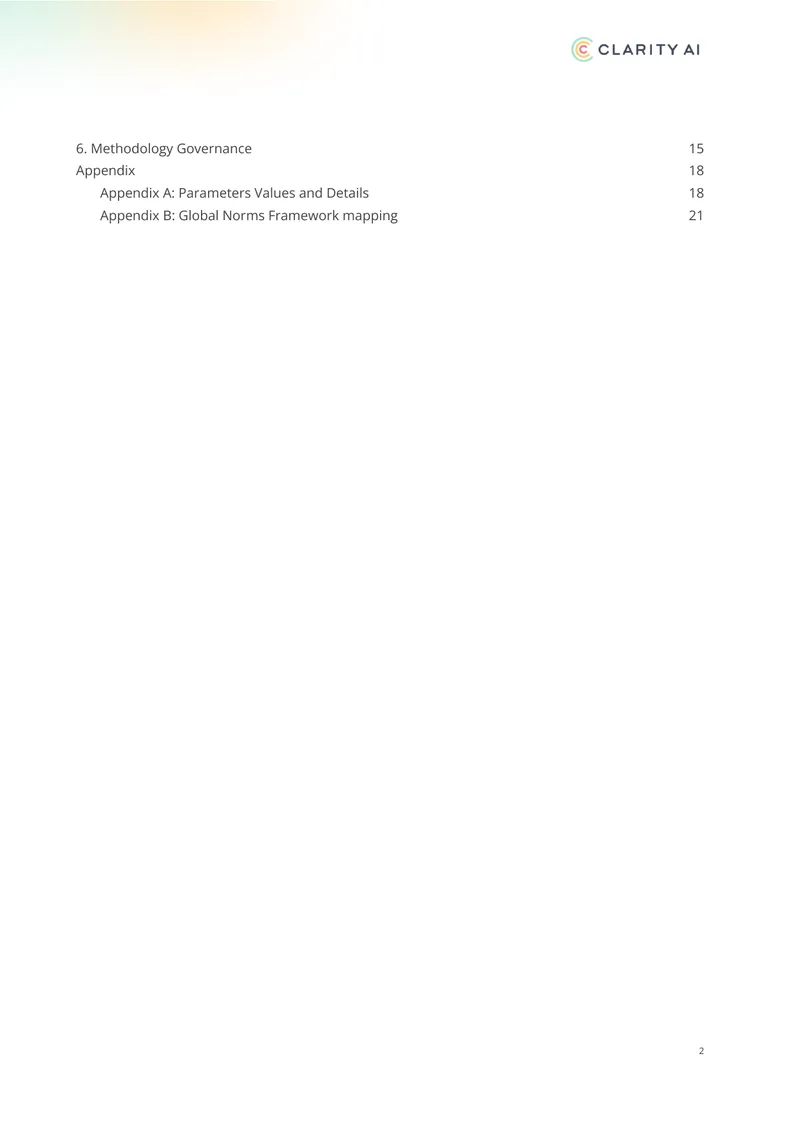 CLARITY AI

6. Methodology Governance 15
Appendix 18
Appendix A: Parameters Values and Details 18
Appendix B: Global Norms Framework mapping 21

2